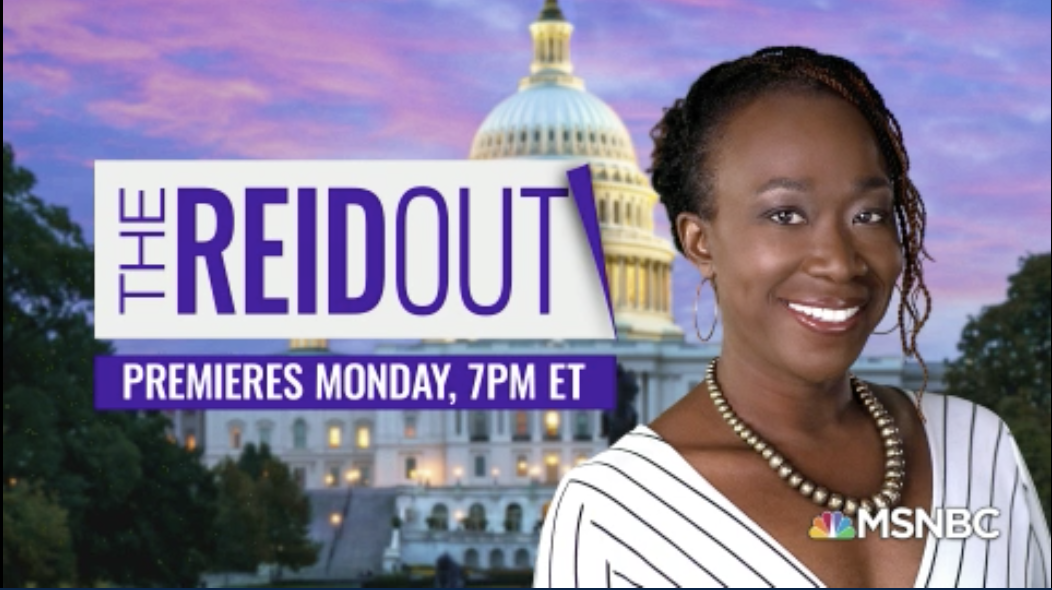 THE REIDOUT

PREMIERES MONDAY, 7PM ET

MSNBC